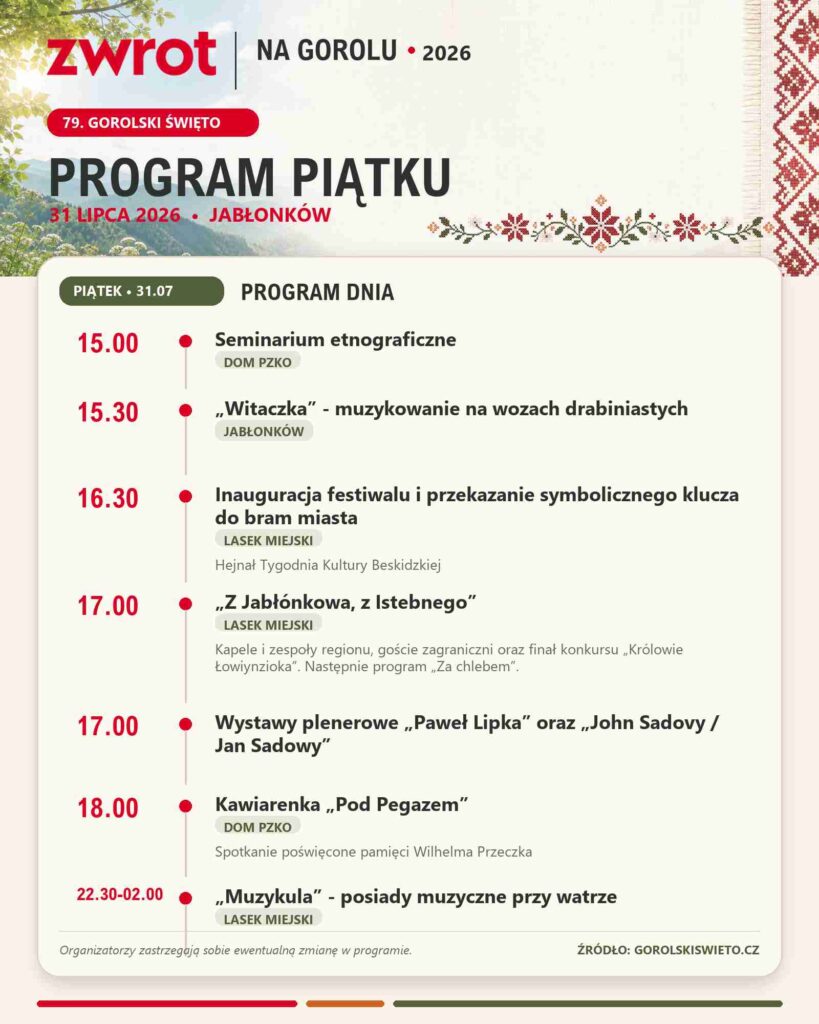 zwrot | NA GOROLU • 2026

79. GOROLSKI ŚWIĘTO

PROGRAM PIĄTKU

31 LIPCA 2026 • JABŁONKÓW

PIĄTEK • 31.07

PROGRAM DNIA

15.00
Seminarium etnograficzne
DOM PZKO

15.30
„Witaczka” - muzykowanie na wozach drabiniastych
JABŁONKÓW

16.30
Inauguracja festiwalu i przekazanie symbolicznego klucza do bram miasta
LASEK MIEJSKI
Hejnał Tygodnia Kultury Beskidzkiej

17.00
„Z Jabłónkowa, z Istebnego”
LASEK MIEJSKI
Kapele i zespoły regionu, goście zagraniczni oraz finał konkursu „Królowie Łowiynzioka”. Następnie program „Za chlebem”.

17.00
Wystawy plenerowe „Paweł Lipka” oraz „John Sadovy / Jan Sadowy”

18.00
Kawiarenka „Pod Pegazem”
DOM PZKO
Spotkanie poświęcone pamięci Wilhelma Przeczka

22.30-02.00
„Muzykula” - posiady muzyczne przy watrze
LASEK MIEJSKI

Organizatorzy zastrzegają sobie ewentualną zmianę w programie.

ŹRÓDŁO: GOROLSKISWIETO.CZ